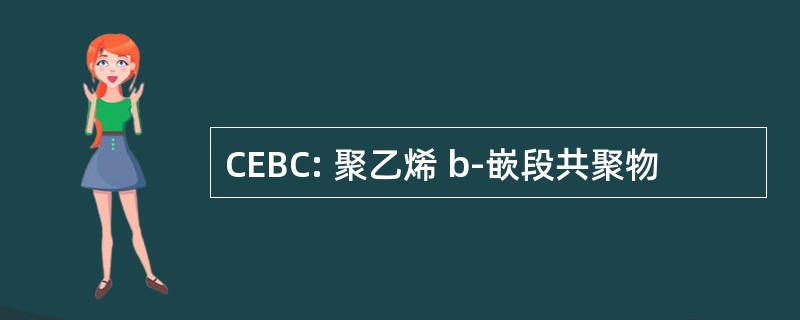 CEBC: 聚乙烯 b-嵌段共聚物